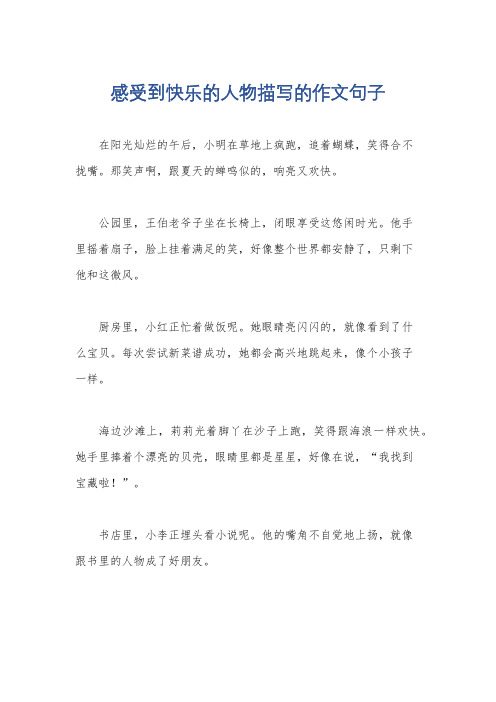 感受到快乐的人物描写的作文句子

在阳光灿烂的午后，小明在草地上疯跑，追着蝴蝶，笑得合不拢嘴。那笑声啊，跟夏天的蝉鸣似的，响亮又欢快。

公园里，王伯老爷子坐在长椅上，闭眼享受这悠闲时光。他手里摇着扇子，脸上挂着满足的笑，好像整个世界都安静了，只剩下他和这微风。

厨房里，小红正忙着做饭呢。她眼睛亮闪闪的，就像看到了什么宝贝。每次尝试新菜谱成功，她都会高兴地跳起来，像个小孩子一样。

海边沙滩上，莉莉光着脚丫在沙子上跑，笑得跟海浪一样欢快。她手里捧着个漂亮的贝壳，眼睛里都是星星，好像在说，“我找到宝藏啦！”。

书店里，小李正埋头看小说呢。他的嘴角不自觉地上扬，就像跟书里的人物成了好朋友。